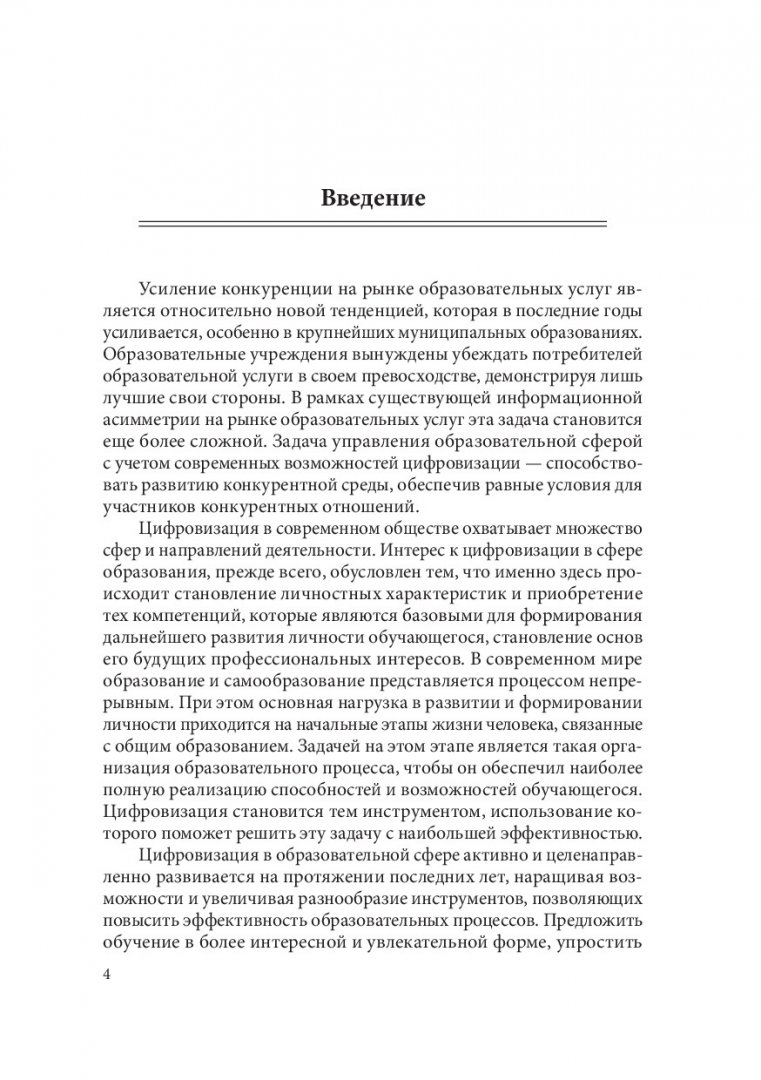 Введение

Усиление конкуренции на рынке образовательных услуг является относительно новой тенденцией, которая в последние годы усиливается, особенно в крупнейших муниципальных образованиях. Образовательные учреждения вынуждены убеждать потребителей образовательной услуги в своем превосходстве, демонстрируя лишь лучшие свои стороны. В рамках существующей информационной асимметрии на рынке образовательных услуг эта задача становится еще более сложной. Задача управления образовательной сферой с учетом современных возможностей цифровизации — способствовать развитию конкурентной среды, обеспечив равные условия для участников конкурентных отношений.

Цифровизация в современном обществе охватывает множество сфер и направлений деятельности. Интерес к цифровизации в сфере образования, прежде всего, обусловлен тем, что именно здесь происходит становление личностных характеристик и приобретение тех компетенций, которые являются базовыми для формирования дальнейшего развития личности обучающегося, становление основ его будущих профессиональных интересов. В современном мире образование и самообразование представляется процессом непрерывным. При этом основная нагрузка в развитии и формировании личности приходится на начальные этапы жизни человека, связанные с общим образованием. Задачей на этом этапе является такая организация образовательного процесса, чтобы он обеспечил наиболее полную реализацию способностей и возможностей обучающегося. Цифровизация становится тем инструментом, использование которого поможет решить эту задачу с наибольшей эффективностью.

Цифровизация в образовательной сфере активно и целенаправленно развивается на протяжении последних лет, наращивая возможности и увеличивая разнообразие инструментов, позволяющих повысить эффективность образовательных процессов. Предложить обучение в более интересной и увлекательной форме, упростить

4